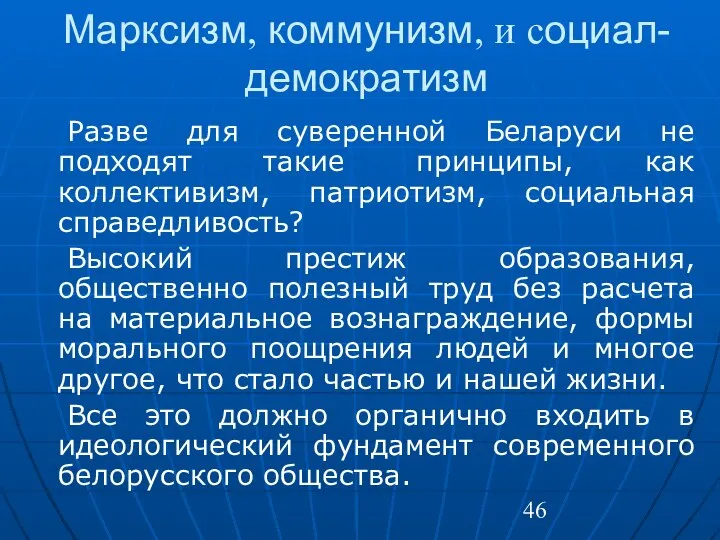 Марксизм, коммунизм, и социал-демократизм

Разве для суверенной Беларуси не подходят такие принципы, как коллективизм, патриотизм, социальная справедливость?

Высокий престиж образования, общественно полезный труд без расчета на материальное вознаграждение, формы морального поощрения людей и многое другое, что стало частью и нашей жизни.

Все это должно органично входить в идеологический фундамент современного белорусского общества.

46